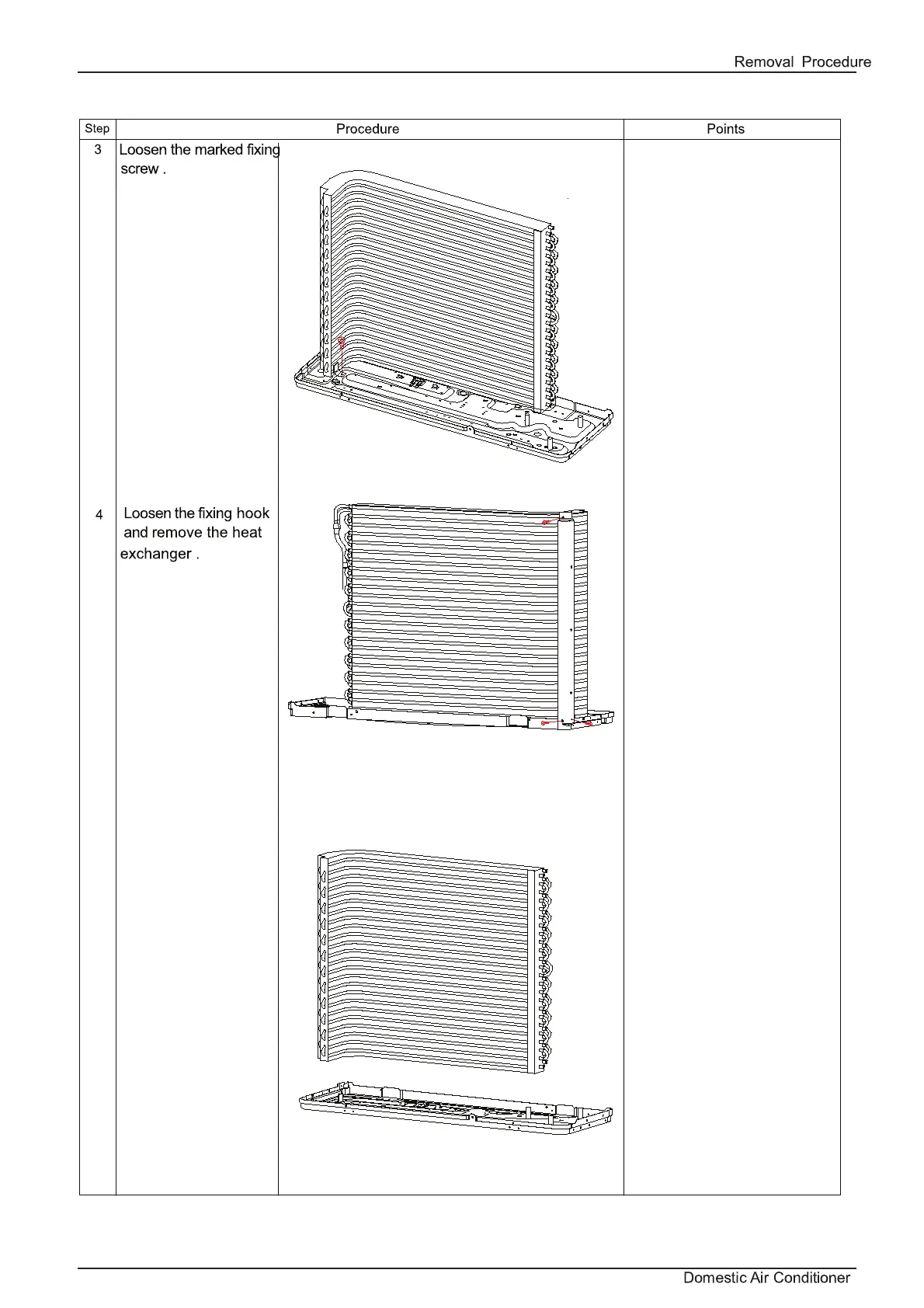 Removal Procedure

| Step | Procedure | Points |
|---|---|---|
| 3 | Loosen the marked fixing screw . | |
| 4 | Loosen the fixing hook and remove the heat exchanger . | |

Domestic Air Conditioner